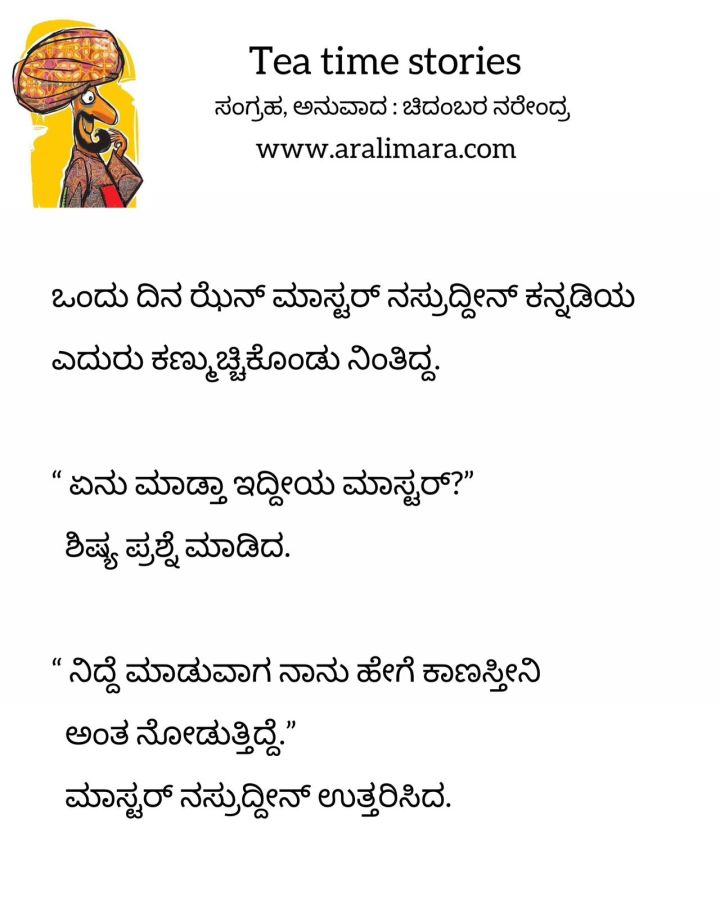 Tea time stories
ಸಂಗ್ರಹ, ಅನುವಾದ : ಚಿದಂಬರ ನರೇಂದ್ರ
www.aralimara.com

ಒಂದು ದಿನ ಝೆನ್ ಮಾಸ್ಟರ್ ನಸ್ರುದ್ದೀನ್ ಕನ್ನಡಿಯ ಎದುರು ಕಣ್ಮುಚ್ಚಿಕೊಂಡು ನಿಂತಿದ್ದ.

" ಏನು ಮಾಡ್ತಾ ಇದ್ದೀಯ ಮಾಸ್ಟರ್?"
ಶಿಷ್ಯ ಪ್ರಶ್ನೆ ಮಾಡಿದ.

" ನಿದ್ದೆ ಮಾಡುವಾಗ ನಾನು ಹೇಗೆ ಕಾಣಸ್ತೀನಿ ಅಂತ ನೋಡುತ್ತಿದ್ದೆ."
ಮಾಸ್ಟರ್ ನಸ್ರುದ್ದೀನ್ ಉತ್ತರಿಸಿದ.